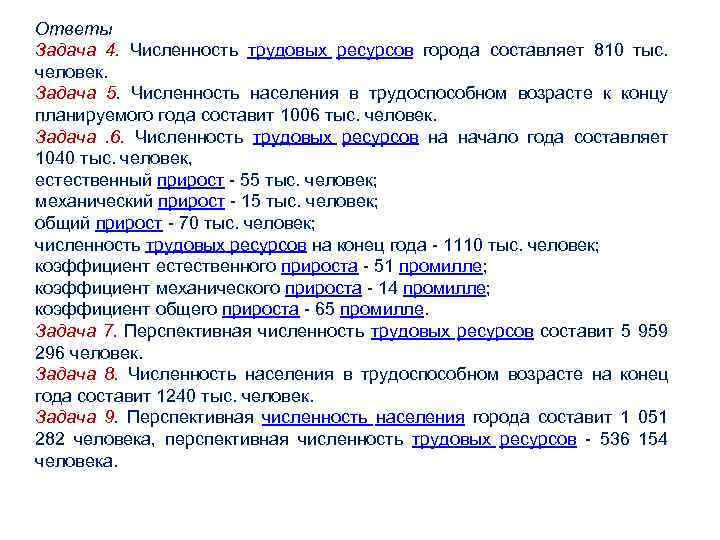 Ответы
Задача 4. Численность трудовых ресурсов города составляет 810 тыс. человек.
Задача 5. Численность населения в трудоспособном возрасте к концу планируемого года составит 1006 тыс. человек.
Задача .6. Численность трудовых ресурсов на начало года составляет 1040 тыс. человек,
естественный прирост - 55 тыс. человек;
механический прирост - 15 тыс. человек;
общий прирост - 70 тыс. человек;
численность трудовых ресурсов на конец года - 1110 тыс. человек;
коэффициент естественного прироста - 51 промилле;
коэффициент механического прироста - 14 промилле;
коэффициент общего прироста - 65 промилле.
Задача 7. Перспективная численность трудовых ресурсов составит 5 959 296 человек.
Задача 8. Численность населения в трудоспособном возрасте на конец года составит 1240 тыс. человек.
Задача 9. Перспективная численность населения города составит 1 051 282 человека, перспективная численность трудовых ресурсов - 536 154 человека.